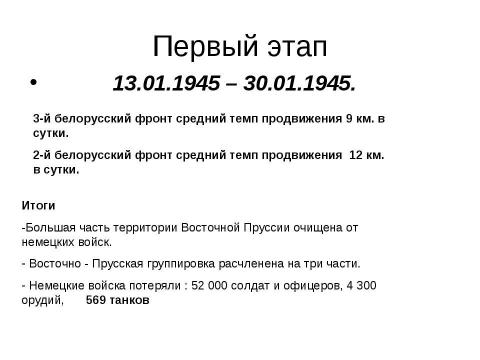 Первый этап

• 13.01.1945 – 30.01.1945.

3-й белорусский фронт средний темп продвижения 9 км. в сутки.

2-й белорусский фронт средний темп продвижения 12 км. в сутки.

Итоги

-Большая часть территории Восточной Пруссии очищена от немецких войск.

- Восточно - Прусская группировка расчленена на три части.

- Немецкие войска потеряли : 52 000 солдат и офицеров, 4 300 орудий, 569 танков